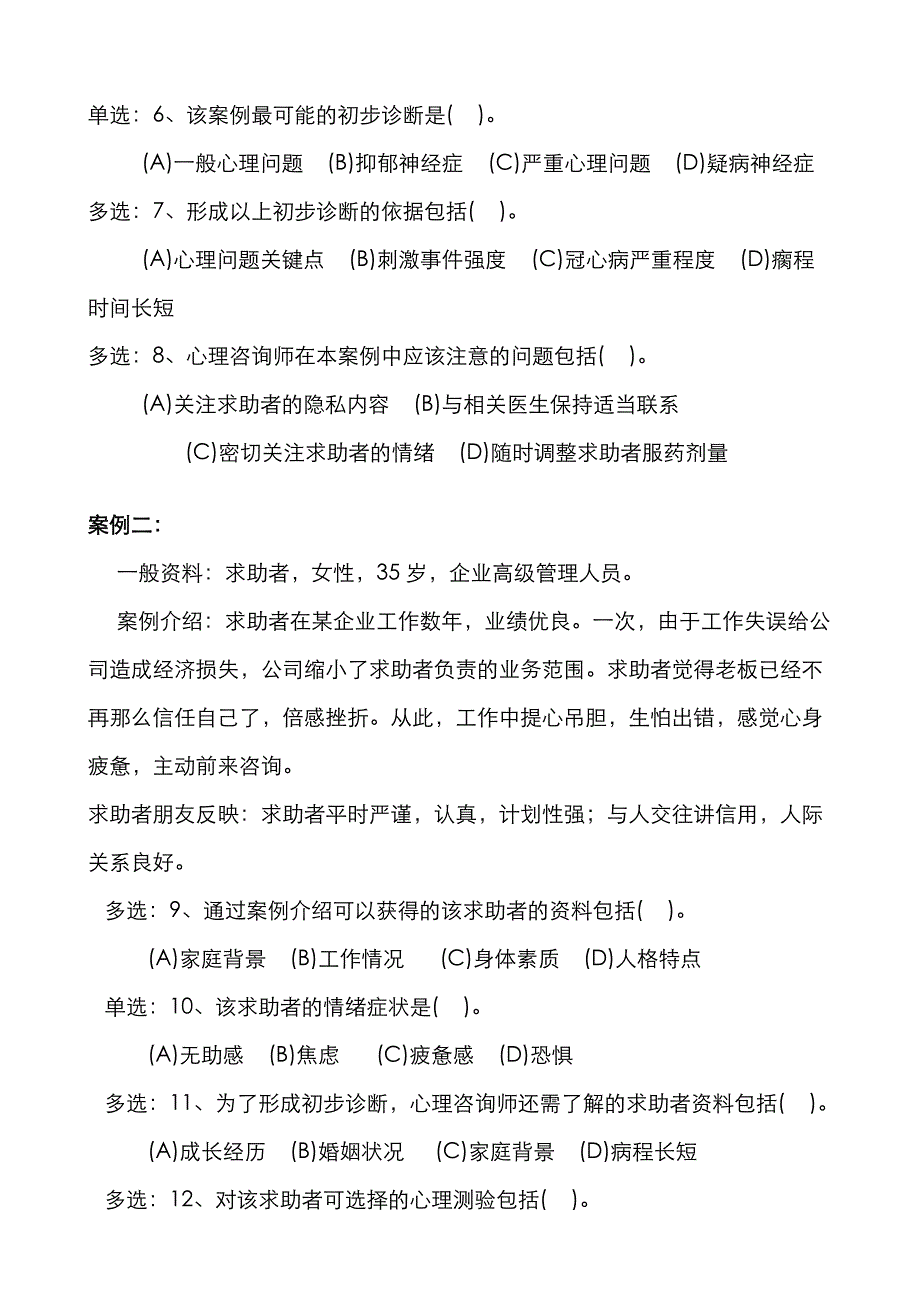 单选：6、该案例最可能的初步诊断是( )。

(A)一般心理问题 (B)抑郁神经症 (C)严重心理问题 (D)疑病神经症

多选：7、形成以上初步诊断的依据包括( )。

(A)心理问题关键点 (B)刺激事件强度 (C)冠心病严重程度 (D)瘸程时间长短

多选：8、心理咨询师在本案例中应该注意的问题包括( )。

(A)关注求助者的隐私内容 (B)与相关医生保持适当联系

(C)密切关注求助者的情绪 (D)随时调整求助者服药剂量

案例二：

一般资料：求助者，女性，35 岁，企业高级管理人员。

案例介绍：求助者在某企业工作数年，业绩优良。一次，由于工作失误给公司造成经济损失，公司缩小了求助者负责的业务范围。求助者觉得老板已经不再那么信任自己了，倍感挫折。从此，工作中提心吊胆，生怕出错，感觉心身疲惫，主动前来咨询。

求助者朋友反映：求助者平时严谨，认真，计划性强；与人交往讲信用，人际关系良好。

多选：9、通过案例介绍可以获得的该求助者的资料包括( )。

(A)家庭背景 (B)工作情况 (C)身体素质 (D)人格特点

单选：10、该求助者的情绪症状是( )。

(A)无助感 (B)焦虑 (C)疲惫感 (D)恐惧

多选：11、为了形成初步诊断，心理咨询师还需了解的求助者资料包括( )。

(A)成长经历 (B)婚姻状况 (C)家庭背景 (D)病程长短

多选：12、对该求助者可选择的心理测验包括( )。